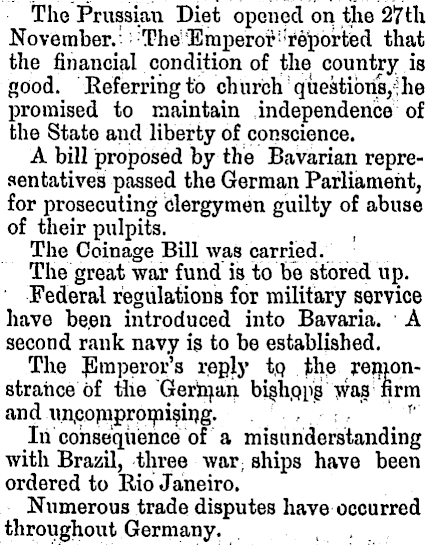 The Prussian Diet opened on the 27th November. The Emperor reported that the financial condition of the country is good. Referring to church questions, he promised to maintain independence of the State and liberty of conscience.

A bill proposed by the Bavarian representatives passed the German Parliament, for prosecuting clergymen guilty of abuse of their pulpits.

The Coinage Bill was carried.

The great war fund is to be stored up.

Federal regulations for military service have been introduced into Bavaria. A second rank navy is to be established.

The Emperor's reply to the remonstrance of the German bishops was firm and uncompromising.

In consequence of a misunderstanding with Brazil, three war ships have been ordered to Rio Janeiro.

Numerous trade disputes have occurred throughout Germany.